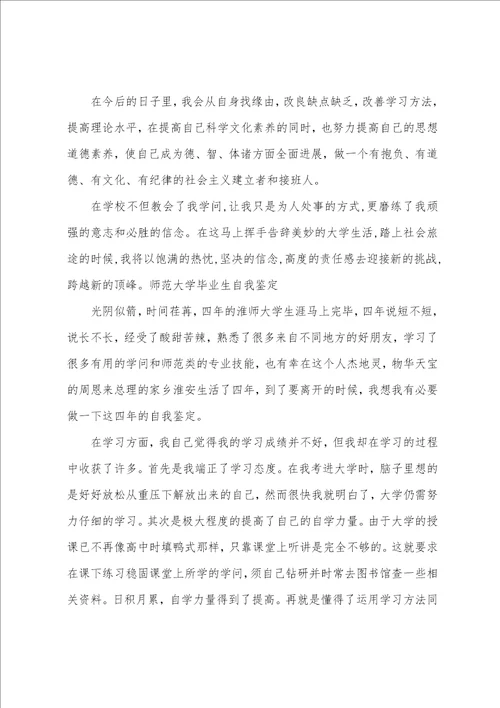 在今后的日子里，我会从自身找缘由，改良缺点缺乏，改善学习方法，提高理论水平，在提高自己科学文化素养的同时，也努力提高自己的思想道德素养，使自己成为德、智、体诸方面全面进展，做一个有抱负、有道德、有文化、有纪律的社会主义建立者和接班人。

在学校不但教会了我学问，让我只是为人处事的方式，更磨练了我顽强的意志和必胜的信念。在这马上挥手告辞美妙的大学生活，踏上社会旅途的时候，我将以饱满的热忱，坚决的信念，高度的责任感去迎接新的挑战，跨越新的顶峰。师范大学毕业生自我鉴定

光阴似箭，时间荏苒，四年的淮师大学生涯马上完毕，四年说短不短，说长不长，经受了酸甜苦辣，熟悉了很多来自不同地方的好朋友，学习了很多有用的学问和师范类的专业技能，也有幸在这个人杰地灵，物华天宝的周恩来总理的家乡淮安生活了四年，到了要离开的时候，我想我有必要做一下这四年的自我鉴定。

在学习方面，我自己觉得我的学习成绩并不好，但我却在学习的过程中收获了许多。首先是我端正了学习态度。在我考进大学时，脑子里想的是好好放松从重压下解放出来的自己，然而很快我就明白了，大学仍需努力仔细的学习。其次是极大程度的提高了自己的自学力量。由于大学的授课已不再像高中时填鸭式那样，只靠课堂上听讲是完全不够的。这就要求在课下练习稳固课堂上所学的学问，须自己钻研并时常去图书馆查一些相关资料。日积月累，自学力量得到了提高。再就是懂得了运用学习方法同